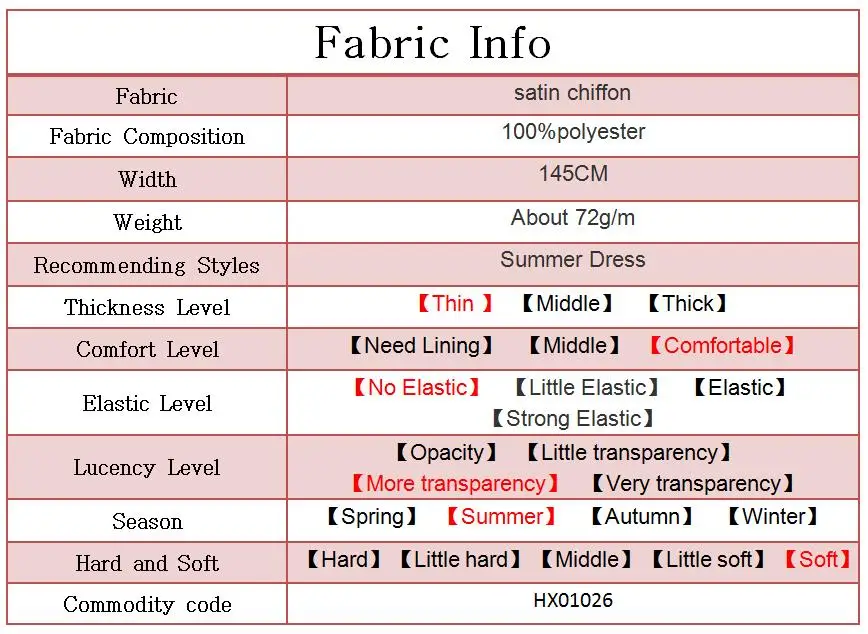 Fabric Info

| Fabric | satin chiffon |
|---|---|
| Fabric Composition | 100%polyester |
| Width | 145CM |
| Weight | About 72g/m |
| Recommending Styles | Summer Dress |
| Thickness Level | 【Thin 】 【Middle】 【Thick】 |
| Comfort Level | 【Need Lining】 【Middle】 【Comfortable】 |
| Elastic Level | 【No Elastic】 【Little Elastic】 【Elastic】 【Strong Elastic】 |
| Lucency Level | 【Opacity】 【Little transparency】 【More transparency】 【Very transparency】 |
| Season | 【Spring】 【Summer】 【Autumn】 【Winter】 |
| Hard and Soft | 【Hard】 【Little hard】 【Middle】 【Little soft】 【Soft】 |
| Commodity code | HX01026 |